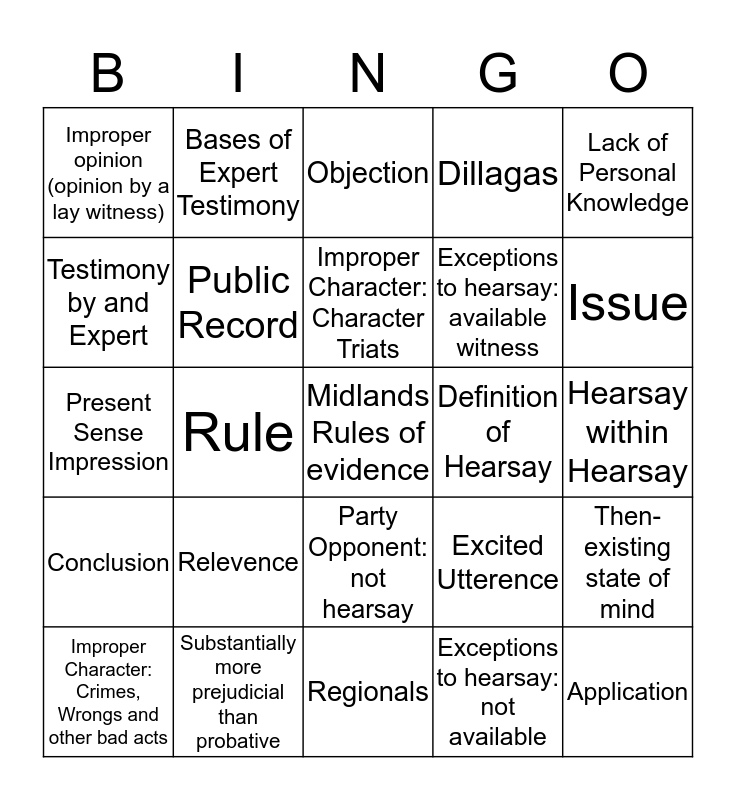 | B | I | N | G | O |
|---|---|---|---|---|
| Improper opinion (opinion by a lay witness) | Bases of Expert Testimony | Objection | Dillagas | Lack of Personal Knowledge |
| Testimony by and Expert | Public Record | Improper Character: Character Triats | Exceptions to hearsay: available witness | Issue |
| Present Sense Impression | Rule | Midlands Rules of evidence | Definition of Hearsay | Hearsay within Hearsay |
| Conclusion | Relevence | Party Opponent: not hearsay | Excited Utterence | Then-existing state of mind |
| Improper Character: Crimes, Wrongs and other bad acts | Substantially more prejudicial than probative | Regionals | Exceptions to hearsay: not available | Application |